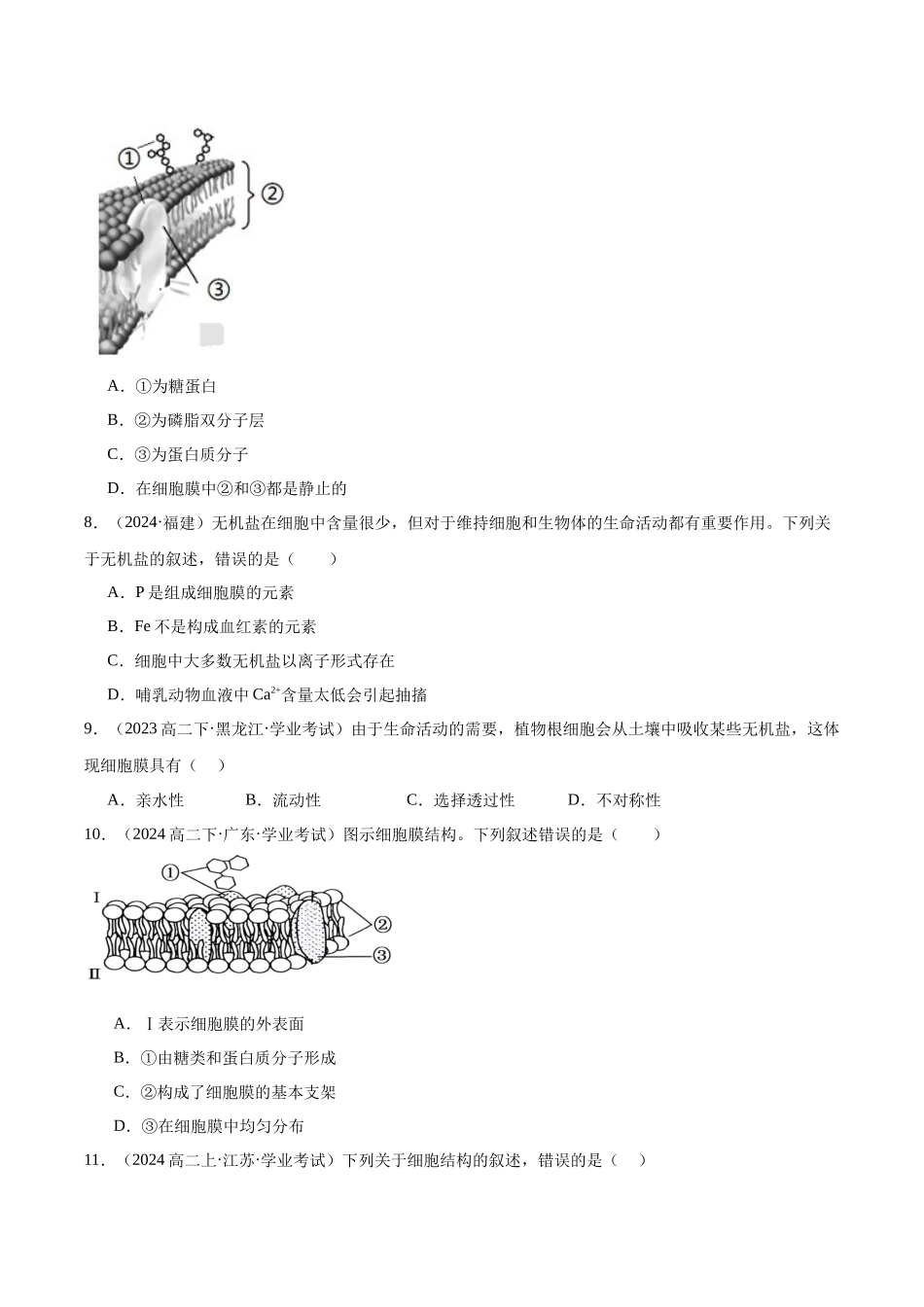 ①

②

③

A．①为糖蛋白

B．②为磷脂双分子层

C．③为蛋白质分子

D．在细胞膜中②和③都是静止的

8．（2024·福建）无机盐在细胞中含量很少，但对于维持细胞和生物体的生命活动都有重要作用。下列关于无机盐的叙述，错误的是（　　）

A．P是组成细胞膜的元素

B．Fe不是构成血红素的元素

C．细胞中大多数无机盐以离子形式存在

D．哺乳动物血液中$Ca^{2+}$含量太低会引起抽搐

9．（2023高二下·黑龙江·学业考试）由于生命活动的需要，植物根细胞会从土壤中吸收某些无机盐，这体现细胞膜具有（　）

A．亲水性　B．流动性　C．选择透过性　D．不对称性

10．（2024高二下·广东·学业考试）图示细胞膜结构。下列叙述错误的是（　　）

①

Ⅰ

②

③

Ⅱ

A．Ⅰ表示细胞膜的外表面

B．①由糖类和蛋白质分子形成

C．②构成了细胞膜的基本支架

D．③在细胞膜中均匀分布

11．（2024高二上·江苏·学业考试）下列关于细胞结构的叙述，错误的是（　）